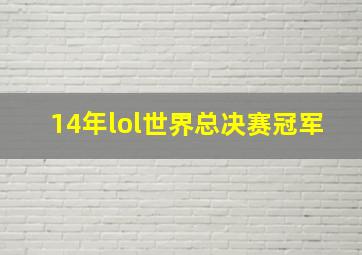 14年lol世界总决赛冠军